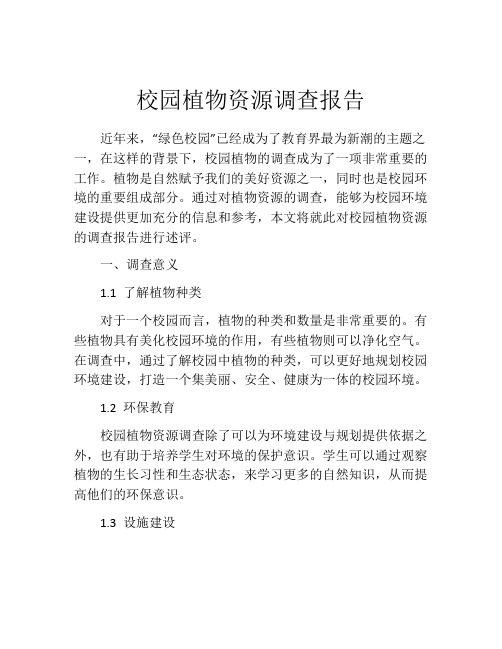 校园植物资源调查报告

近年来，“绿色校园”已经成为了教育界最为新潮的主题之一，在这样的背景下，校园植物的调查成为了一项非常重要的工作。植物是自然赋予我们的美好资源之一，同时也是校园环境的重要组成部分。通过对植物资源的调查，能够为校园环境建设提供更加充分的信息和参考，本文将就此对校园植物资源的调查报告进行述评。

一、调查意义

1.1 了解植物种类

对于一个校园而言，植物的种类和数量是非常重要的。有些植物具有美化校园环境的作用，有些植物则可以净化空气。在调查中，通过了解校园中植物的种类，可以更好地规划校园环境建设，打造一个集美丽、安全、健康为一体的校园环境。

1.2 环保教育

校园植物资源调查除了可以为环境建设与规划提供依据之外，也有助于培养学生对环境的保护意识。学生可以通过观察植物的生长习性和生态状态，来学习更多的自然知识，从而提高他们的环保意识。

1.3 设施建设